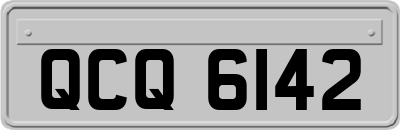 QCQ 6142